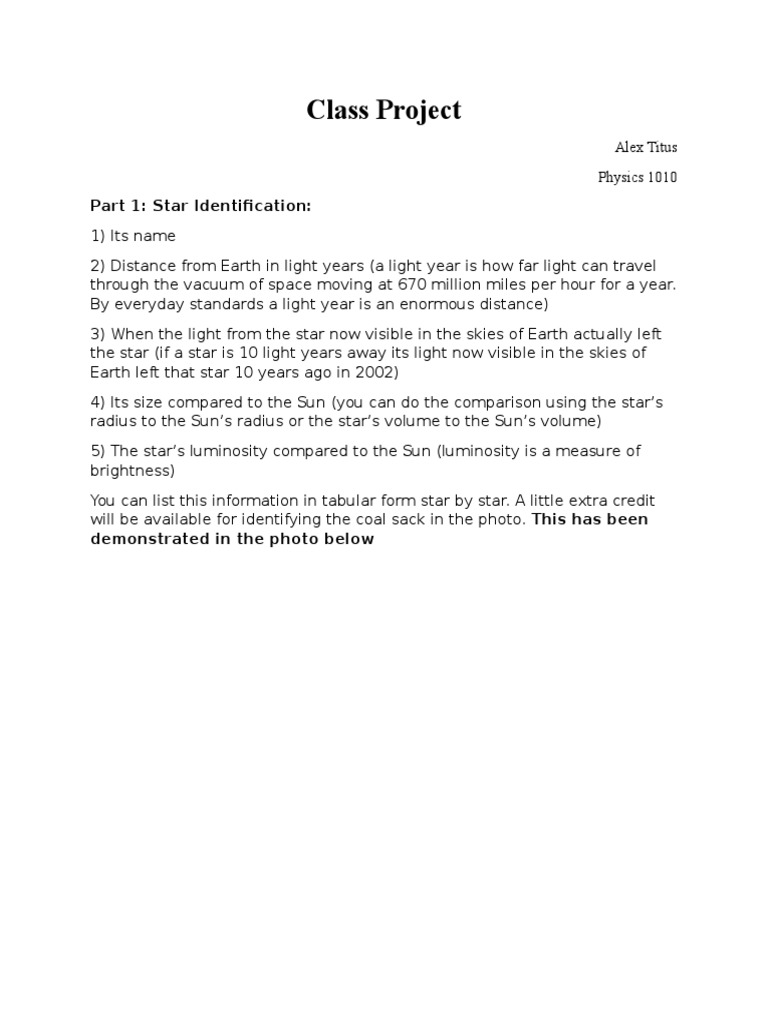 Class Project

Alex Titus

Physics 1010

Part 1: Star Identification:

1) Its name

2) Distance from Earth in light years (a light year is how far light can travel through the vacuum of space moving at 670 million miles per hour for a year. By everyday standards a light year is an enormous distance)

3) When the light from the star now visible in the skies of Earth actually left the star (if a star is 10 light years away its light now visible in the skies of Earth left that star 10 years ago in 2002)

4) Its size compared to the Sun (you can do the comparison using the star's radius to the Sun's radius or the star's volume to the Sun's volume)

5) The star's luminosity compared to the Sun (luminosity is a measure of brightness)

You can list this information in tabular form star by star. A little extra credit will be available for identifying the coal sack in the photo. This has been demonstrated in the photo below